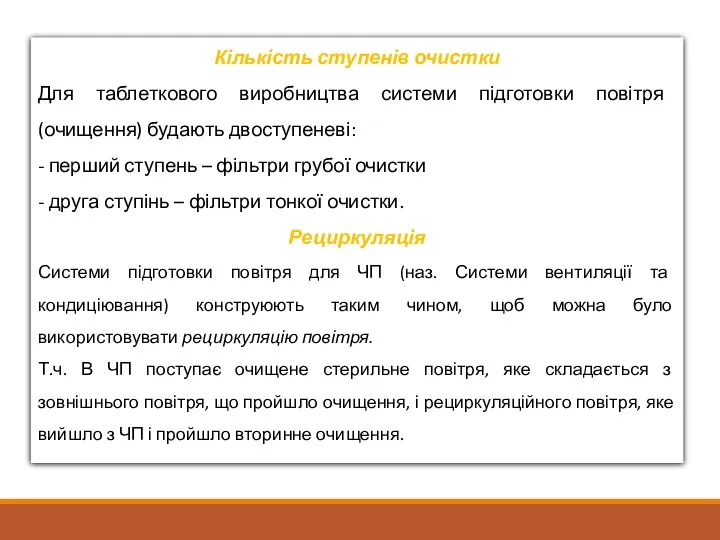 Кількість ступенів очистки

Для таблеткового виробництва системи підготовки повітря (очищення) будають двоступеневі:

- перший ступень – фільтри грубої очистки

- друга ступінь – фільтри тонкої очистки.

Рециркуляція

Системи підготовки повітря для ЧП (наз. Системи вентиляції та кондиціювання) конструюють таким чином, щоб можна було використовувати рециркуляцію повітря.

Т.ч. В ЧП поступає очищене стерильне повітря, яке складається з зовнішнього повітря, що пройшло очищення, і рециркуляційного повітря, яке вийшло з ЧП і пройшло вторинне очищення.